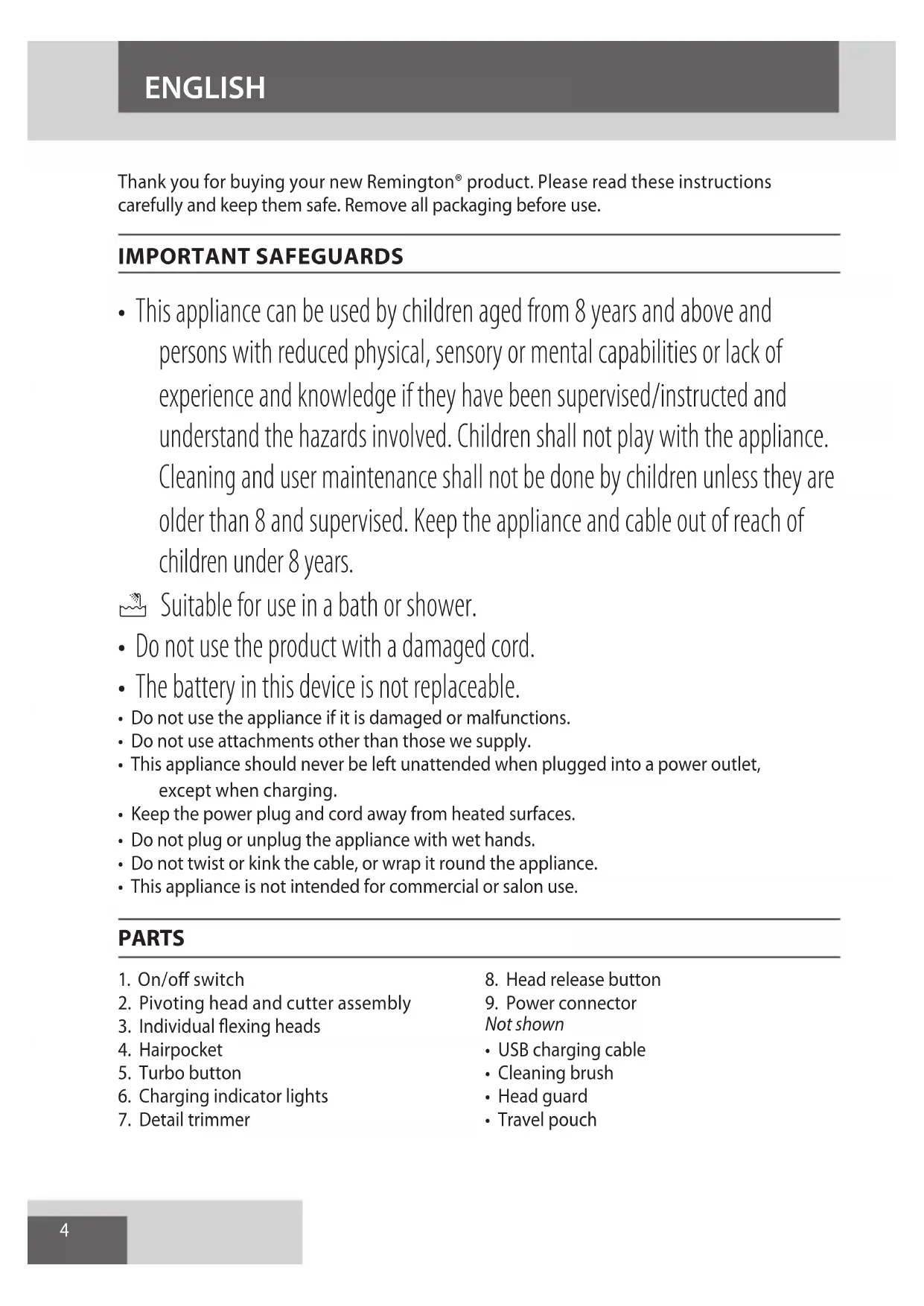 ENGLISH

Thank you for buying your new Remington® product. Please read these instructions carefully and keep them safe. Remove all packaging before use.

IMPORTANT SAFEGUARDS

• This appliance can be used by children aged from 8 years and above and persons with reduced physical, sensory or mental capabilities or lack of experience and knowledge if they have been supervised/instructed and understand the hazards involved. Children shall not play with the appliance. Cleaning and user maintenance shall not be done by children unless they are older than 8 and supervised. Keep the appliance and cable out of reach of children under 8 years.

Suitable for use in a bath or shower.

• Do not use the product with a damaged cord.
• The battery in this device is not replaceable.
• Do not use the appliance if it is damaged or malfunctions.
• Do not use attachments other than those we supply.
• This appliance should never be left unattended when plugged into a power outlet, except when charging.
• Keep the power plug and cord away from heated surfaces.
• Do not plug or unplug the appliance with wet hands.
• Do not twist or kink the cable, or wrap it round the appliance.
• This appliance is not intended for commercial or salon use.

PARTS

1. On/off switch
2. Pivoting head and cutter assembly
3. Individual flexing heads
4. Hairpocket
5. Turbo button
6. Charging indicator lights
7. Detail trimmer

8. Head release button
9. Power connector
Not shown
• USB charging cable
• Cleaning brush
• Head guard
• Travel pouch

4